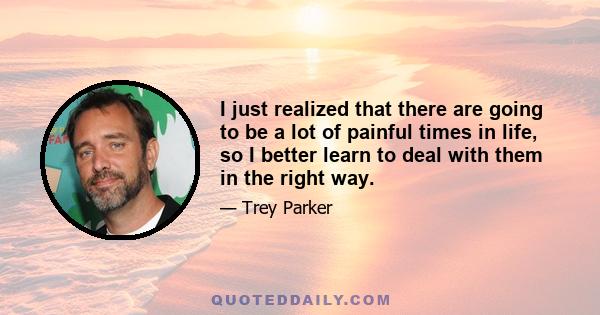 I just realized that there are going to be a lot of painful times in life, so I better learn to deal with them in the right way.

— Trey Parker

QUOTEDDAILY.COM